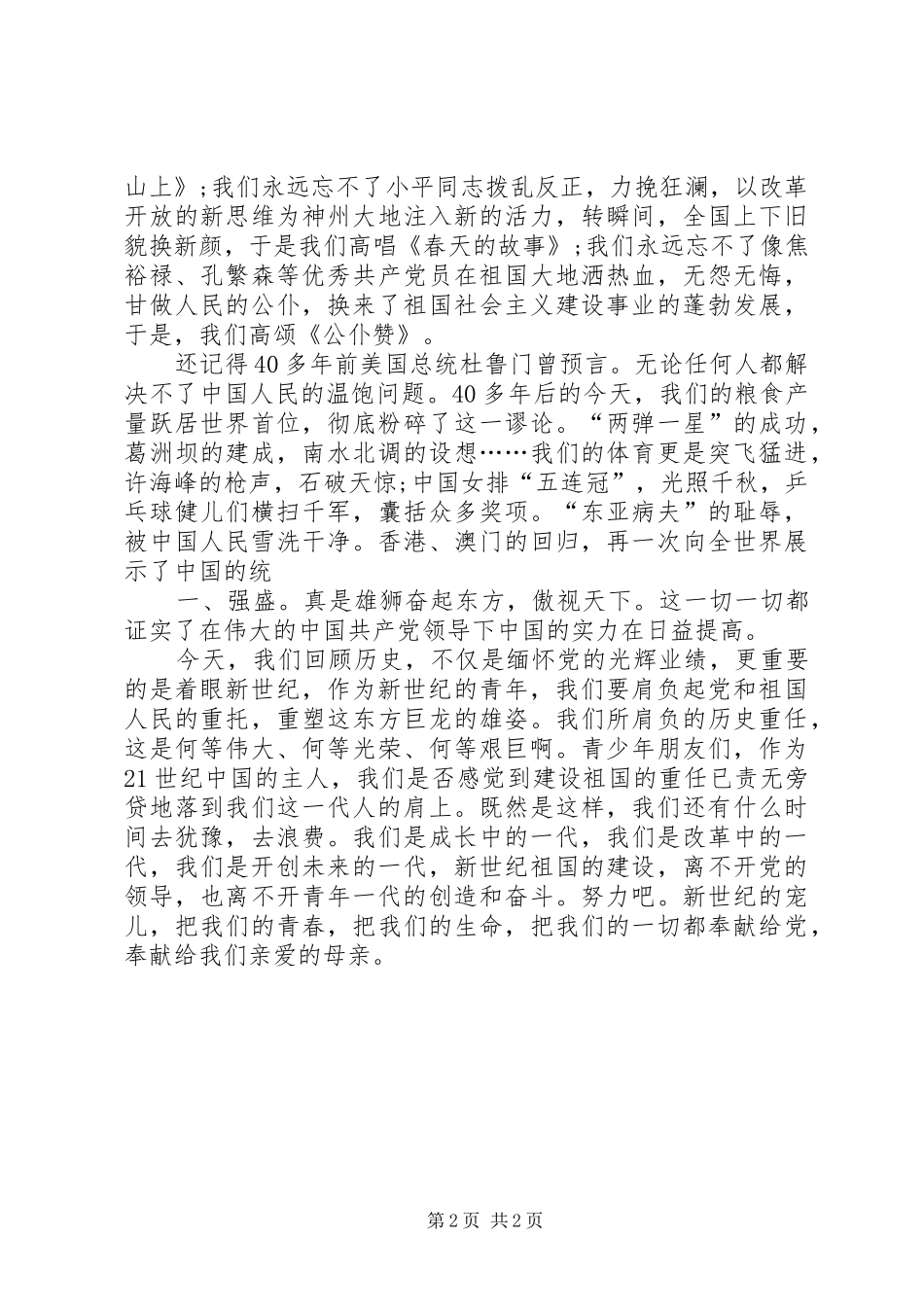 山上》;我们永远忘不了小平同志拨乱反正，力挽狂澜，以改革开放的新思维为神州大地注入新的活力，转瞬间，全国上下旧貌换新颜，于是我们高唱《春天的故事》;我们永远忘不了像焦裕禄、孔繁森等优秀共产党员在祖国大地洒热血，无怨无悔，甘做人民的公仆，换来了祖国社会主义建设事业的蓬勃发展，于是，我们高颂《公仆赞》。

还记得40多年前美国总统杜鲁门曾预言。无论任何人都解决不了中国人民的温饱问题。40多年后的今天，我们的粮食产量跃居世界首位，彻底粉碎了这一谬论。“两弹一星”的成功，葛洲坝的建成，南水北调的设想……我们的体育更是突飞猛进，许海峰的枪声，石破天惊;中国女排“五连冠”，光照千秋，乒乓球健儿们横扫千军，囊括众多奖项。“东亚病夫”的耻辱，被中国人民雪洗干净。香港、澳门的回归，再一次向全世界展示了中国的统

一、强盛。真是雄狮奋起东方，傲视天下。这一切一切都证实了在伟大的中国共产党领导下中国的实力在日益提高。

今天，我们回顾历史，不仅是缅怀党的光辉业绩，更重要的是着眼新世纪，作为新世纪的青年，我们要肩负起党和祖国人民的重托，重塑这东方巨龙的雄姿。我们所肩负的历史重任，这是何等伟大、何等光荣、何等艰巨啊。青少年朋友们，作为21世纪中国的主人，我们是否感觉到建设祖国的重任已责无旁贷地落到我们这一代人的肩上。既然是这样，我们还有什么时间去犹豫，去浪费。我们是成长中的一代，我们是改革中的一代，我们是开创未来的一代，新世纪祖国的建设，离不开党的领导，也离不开青年一代的创造和奋斗。努力吧。新世纪的宠儿，把我们的青春，把我们的生命，把我们的一切都奉献给党，奉献给我们亲爱的母亲。

第2页 共2页